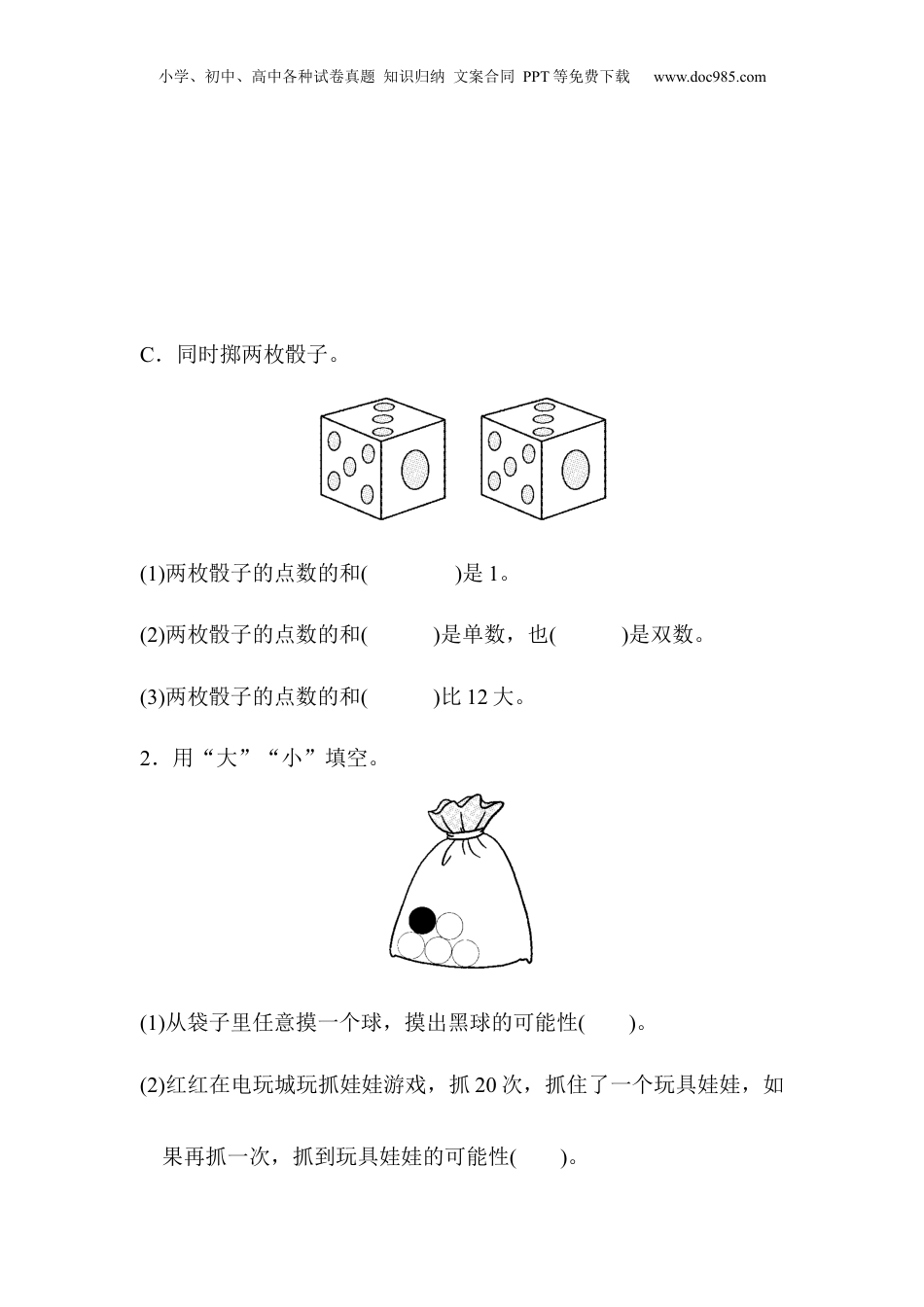 小学、初中、高中各种试卷真题 知识归纳 文案合同 PPT等免费下载 www.doc985.com

C．同时掷两枚骰子。

(1)两枚骰子的点数的和(    )是1。

(2)两枚骰子的点数的和(    )是单数，也(    )是双数。

(3)两枚骰子的点数的和(    )比12大。

2．用“大”“小”填空。

(1)从袋子里任意摸一个球，摸出黑球的可能性(    )。

(2)红红在电玩城玩抓娃娃游戏，抓20次，抓住了一个玩具娃娃，如果再抓一次，抓到玩具娃娃的可能性(    )。